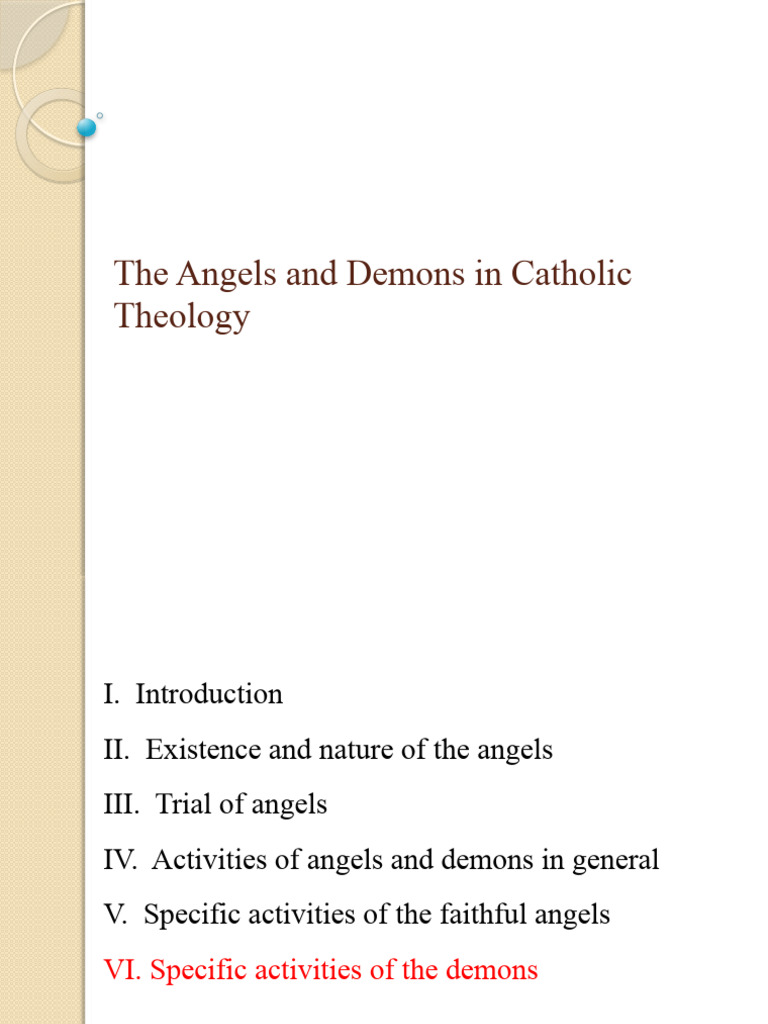 The Angels and Demons in Catholic Theology

I. Introduction

II. Existence and nature of the angels

III. Trial of angels

IV. Activities of angels and demons in general

V. Specific activities of the faithful angels

VI. Specific activities of the demons